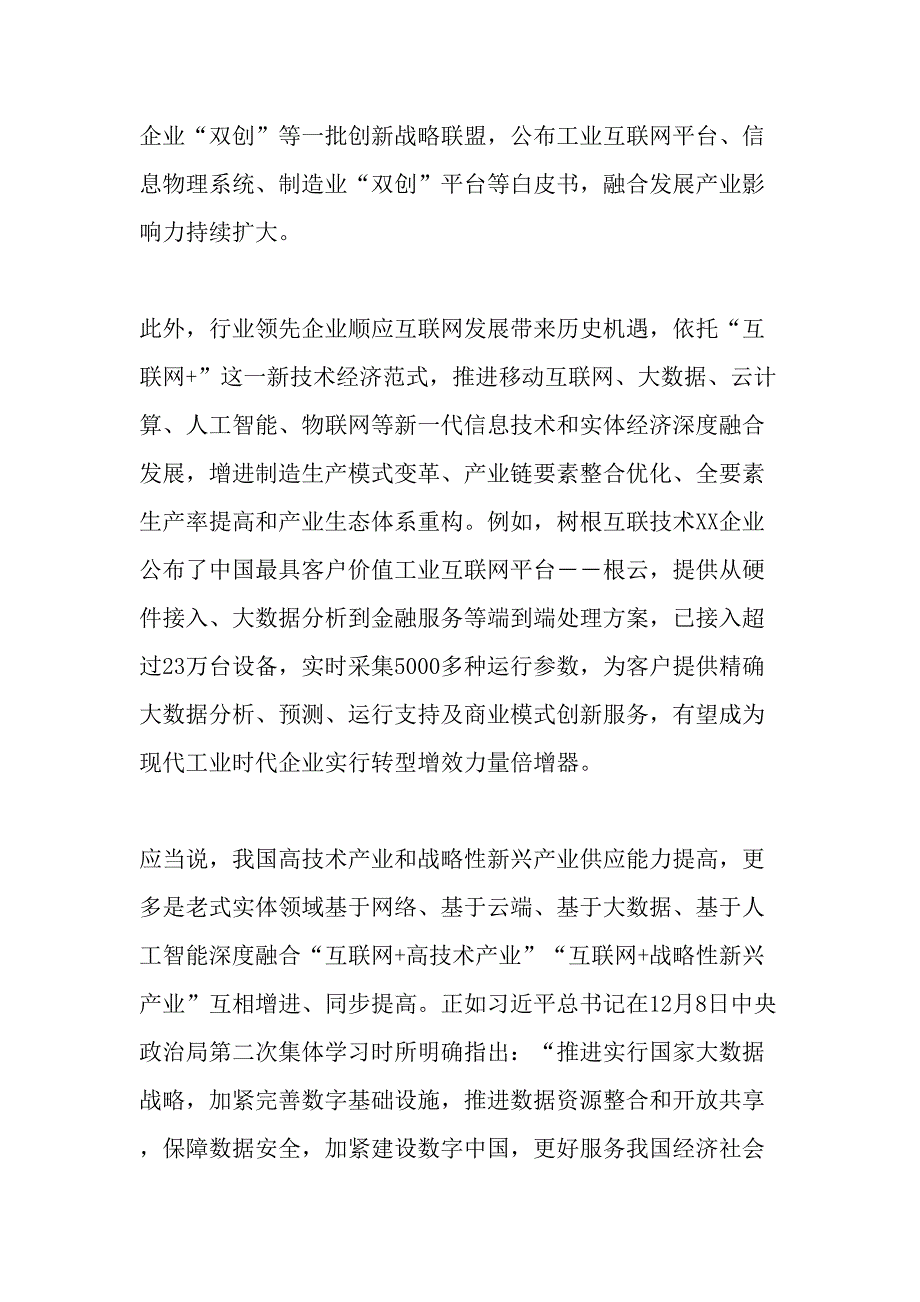 企业“双创”等一批创新战略联盟，公布工业互联网平台、信息物理系统、制造业“双创”平台等白皮书，融合发展产业影响力持续扩大。

此外，行业领先企业顺应互联网发展带来历史机遇，依托“互联网+”这一新技术经济范式，推进移动互联网、大数据、云计算、人工智能、物联网等新一代信息技术和实体经济深度融合发展，增进制造生产模式变革、产业链要素整合优化、全要素生产率提高和产业生态体系重构。例如，树根互联技术XX企业公布了中国最具客户价值工业互联网平台——根云，提供从硬件接入、大数据分析到金融服务等端到端处理方案，已接入超过23万台设备，实时采集5000多种运行参数，为客户提供精确大数据分析、预测、运行支持及商业模式创新服务，有望成为现代工业时代企业实行转型增效力量倍增器。

应当说，我国高技术产业和战略性新兴产业供应能力提高，更多是老式实体领域基于网络、基于云端、基于大数据、基于人工智能深度融合“互联网+高技术产业”“互联网+战略性新兴产业”互相增进、同步提高。正如习近平总书记在12月8日中央政治局第二次集体学习时所明确指出：“推进实行国家大数据战略，加紧完善数字基础设施，推进数据资源整合和开放共享，保障数据安全，加紧建设数字中国，更好服务我国经济社会